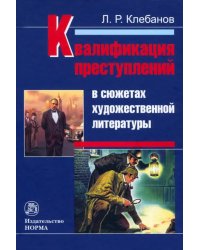 Л. Р. Клебанов

Квалификация преступлений

в сюжетах художественной литературы

Издательство
НОРМА